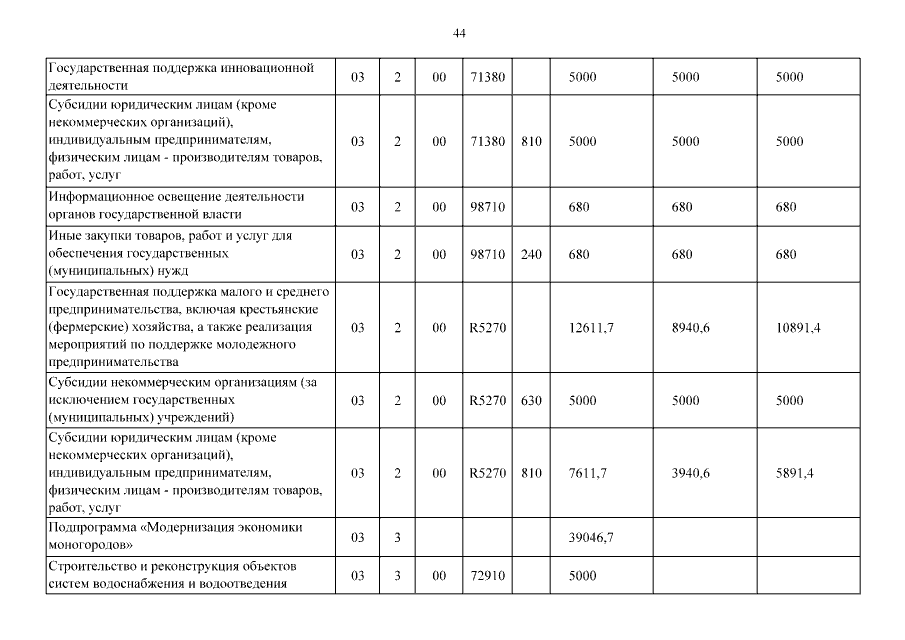 44

| | | | | | | | | |
|---|---|---|---|---|---|---|---|---|
| Государственная поддержка инновационной деятельности | 03 | 2 | 00 | 71380 | | 5000 | 5000 | 5000 |
| Субсидии юридическим лицам (кроме некоммерческих организаций), индивидуальным предпринимателям, физическим лицам - производителям товаров, работ, услуг | 03 | 2 | 00 | 71380 | 810 | 5000 | 5000 | 5000 |
| Информационное освещение деятельности органов государственной власти | 03 | 2 | 00 | 98710 | | 680 | 680 | 680 |
| Иные закупки товаров, работ и услуг для обеспечения государственных (муниципальных) нужд | 03 | 2 | 00 | 98710 | 240 | 680 | 680 | 680 |
| Государственная поддержка малого и среднего предпринимательства, включая крестьянские (фермерские) хозяйства, а также реализация мероприятий по поддержке молодежного предпринимательства | 03 | 2 | 00 | R5270 | | 12611,7 | 8940,6 | 10891,4 |
| Субсидии некоммерческим организациям (за исключением государственных (муниципальных) учреждений) | 03 | 2 | 00 | R5270 | 630 | 5000 | 5000 | 5000 |
| Субсидии юридическим лицам (кроме некоммерческих организаций), индивидуальным предпринимателям, физическим лицам - производителям товаров, работ, услуг | 03 | 2 | 00 | R5270 | 810 | 7611,7 | 3940,6 | 5891,4 |
| Подпрограмма «Модернизация экономики моногородов» | 03 | 3 | | | | 39046,7 | | |
| Строительство и реконструкция объектов систем водоснабжения и водоотведения | 03 | 3 | 00 | 72910 | | 5000 | | |